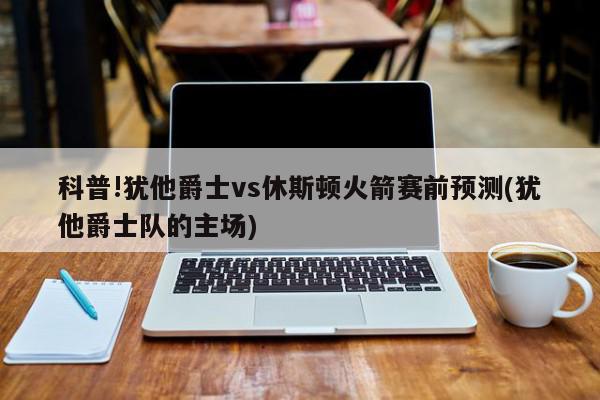 科普!犹他爵士vs休斯顿火箭赛前预测(犹他爵士队的主场)